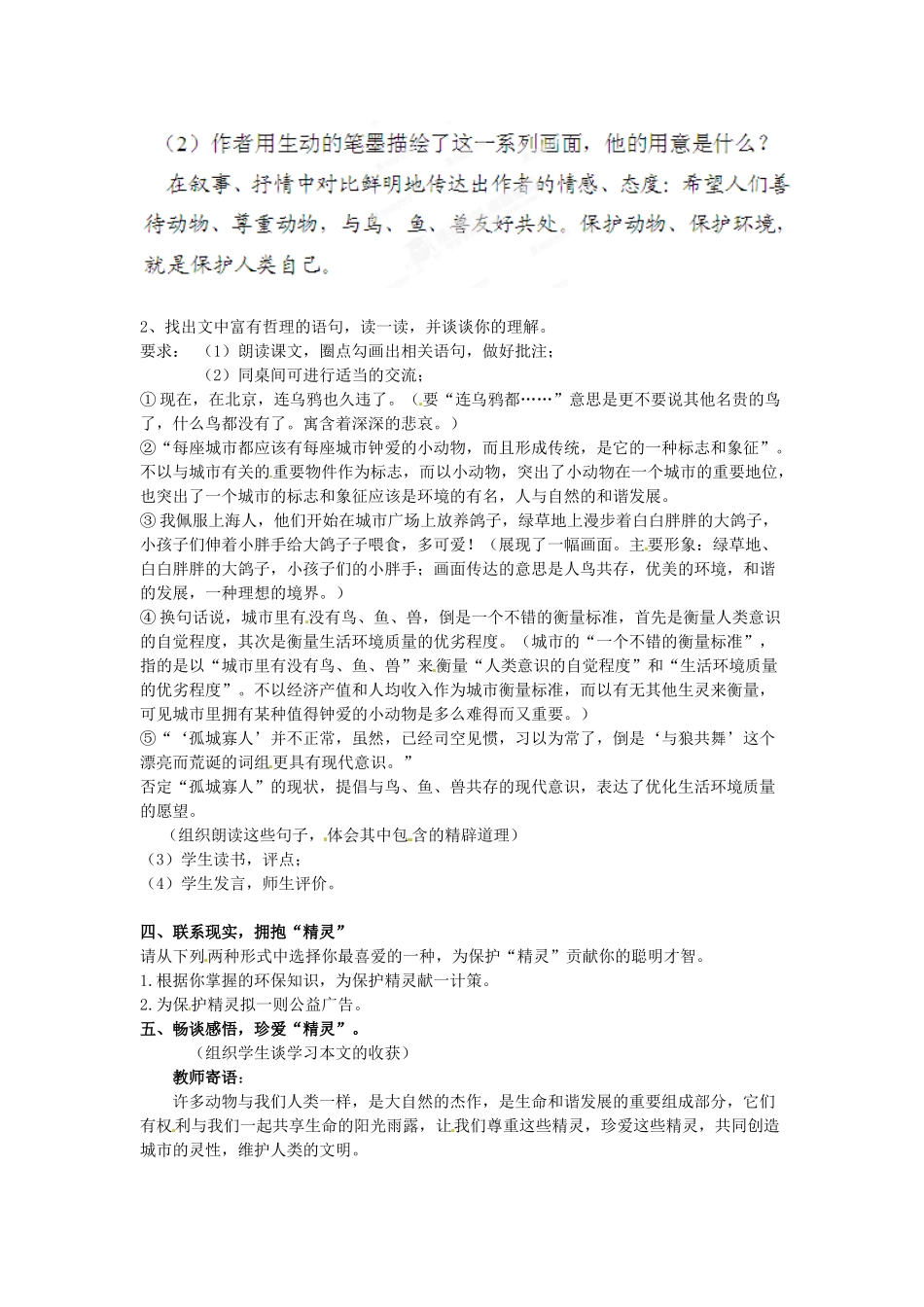 （2）作者用生动的笔墨描绘了这一系列画面，他的用意是什么？

在叙事、抒情中对比鲜明地传达出作者的情感、态度：希望人们善待动物、尊重动物，与鸟、鱼、兽友好共处。保护动物、保护环境，就是保护人类自己。

2、找出文中富有哲理的语句，读一读，并谈谈你的理解。
要求：（1）朗读课文，圈点勾画出相关语句，做好批注；
（2）同桌间可进行适当的交流；
①现在，在北京，连乌鸦也久违了。（要“连乌鸦都……”意思是更不要说其他名贵的鸟了，什么鸟都没有了。寓含着深深的悲哀。）
②“每座城市都应该有每座城市钟爱的小动物，而且形成传统，是它的一种标志和象征”。不以与城市有关的重要物件作为标志，而以小动物，突出了小动物在一个城市的重要地位，也突出了一个城市的标志和象征应该是环境的有名，人与自然的和谐发展。
③我佩服上海人，他们开始在城市广场上放养鸽子，绿草地上漫步着白白胖胖的大鸽子，小孩子们伸着小胖手给大鸽子子喂食，多可爱！（展现了一幅画面。主要形象：绿草地、白白胖胖的大鸽子，小孩子们的小胖手；画面传达的意思是人鸟共存，优美的环境，和谐的发展，一种理想的境界。）
④换句话说，城市里有没有鸟、鱼、兽，倒是一个不错的衡量标准，首先是衡量人类意识的自觉程度，其次是衡量生活环境质量的优劣程度。（城市的“一个不错的衡量标准”，指的是以“城市里有没有鸟、鱼、兽”来衡量“人类意识的自觉程度”和“生活环境质量的优劣程度”。不以经济产值和人均收入作为城市衡量标准，而以有无其他生灵来衡量，可见城市里拥有某种值得钟爱的小动物是多么难得而又重要。）
⑤“‘孤城寡人’并不正常，虽然，已经司空见惯，习以为常了，倒是‘与狼共舞’这个漂亮而荒诞的词组更具有现代意识。”
否定“孤城寡人”的现状，提倡与鸟、鱼、兽共存的现代意识，表达了优化生活环境质量的愿望。
（组织朗读这些句子，体会其中包含的精辟道理）
（3）学生读书，评点；
（4）学生发言，师生评价。

四、联系现实，拥抱“精灵”
请从下列两种形式中选择你最喜爱的一种，为保护“精灵”贡献你的聪明才智。
1.根据你掌握的环保知识，为保护精灵献一计策。
2.为保护精灵拟一则公益广告。
五、畅谈感悟，珍爱“精灵”。
（组织学生谈学习本文的收获）
教师寄语：
许多动物与我们人类一样，是大自然的杰作，是生命和谐发展的重要组成部分，它们有权利与我们一起共享生命的阳光雨露，让我们尊重这些精灵，珍爱这些精灵，共同创造城市的灵性，维护人类的文明。